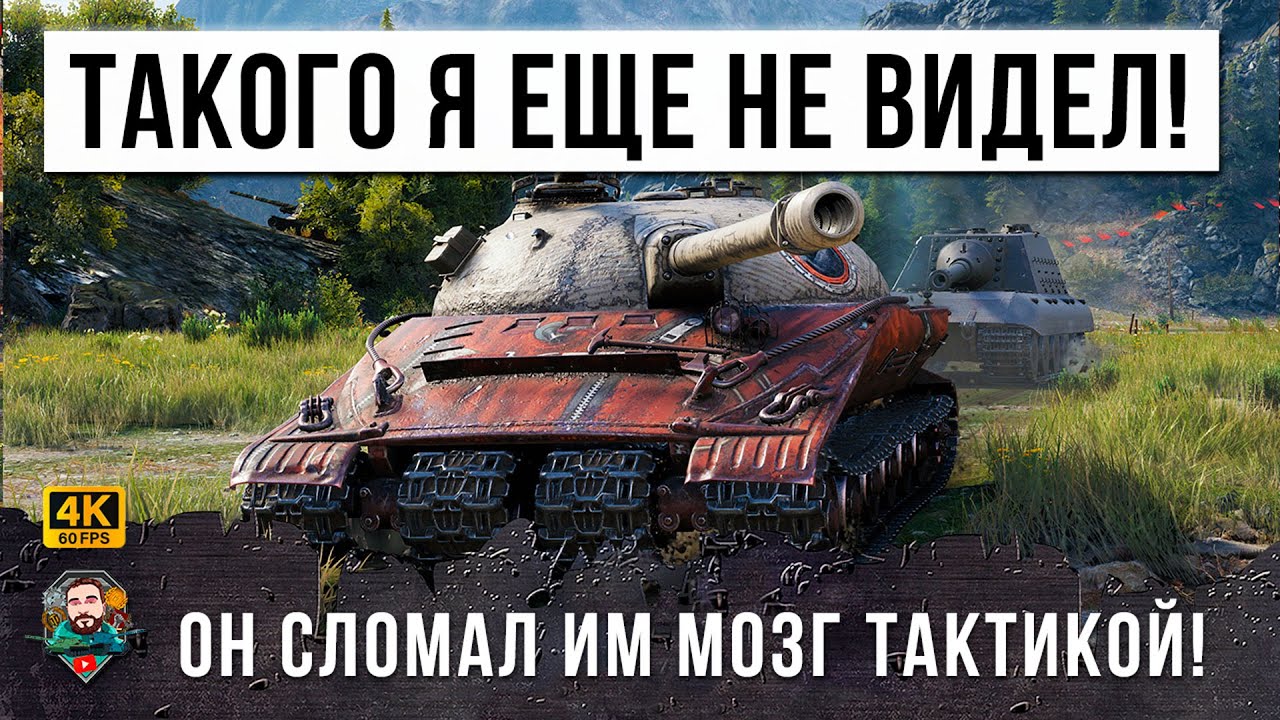 ТАКОГО Я ЕЩЕ НЕ ВИДЕЛ!

4K
60 FPS

ОН СЛОМАЛ ИМ МОЗГ ТАКТИКОЙ!